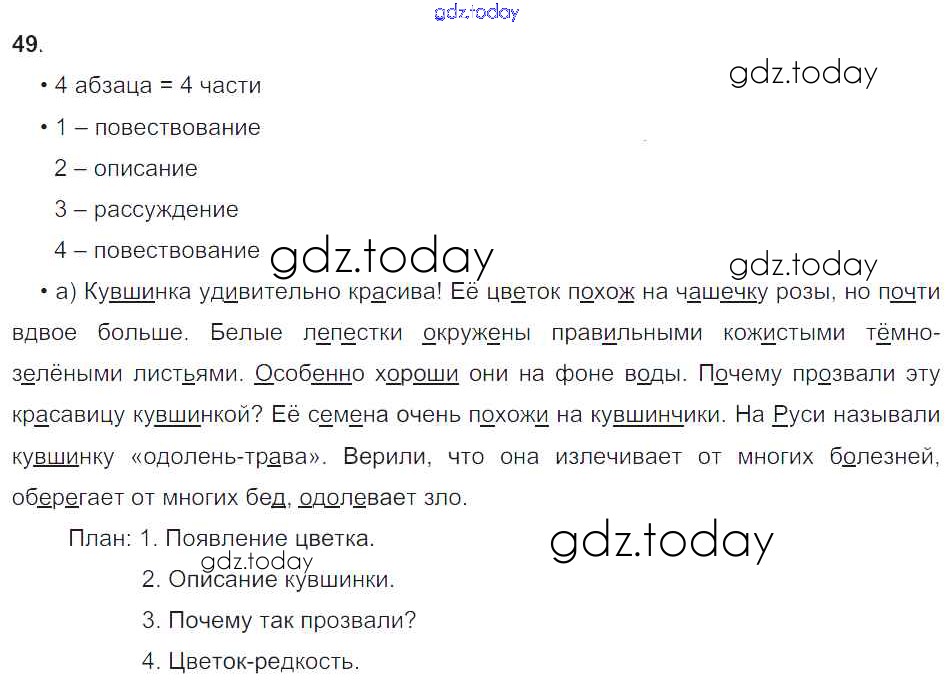 49.

• 4 абзаца = 4 части

• 1 – повествование

2 – описание

3 – рассуждение

4 – повествование

• а) Кувшинка удивительно красива! Её цветок похож на чашечку розы, но почти вдвое больше. Белые лепестки окружены правильными кожистыми тёмно-зелёными листьями. Особенно хороши они на фоне воды. Почему прозвали эту красавицу кувшинкой? Её семена очень похожи на кувшинчики. На Руси называли кувшинку «одолень-трава». Верили, что она излечивает от многих болезней, оберегает от многих бед, одолевает зло.

План: 1. Появление цветка.

2. Описание кувшинки.

3. Почему так прозвали?

4. Цветок-редкость.

gdz.today